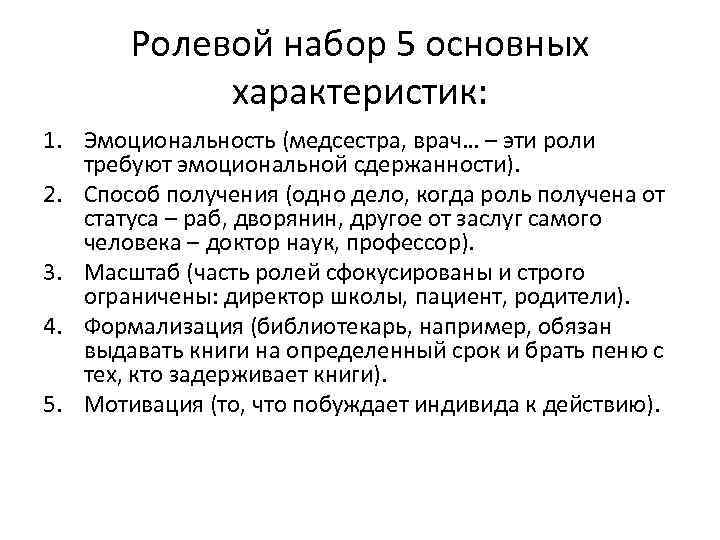 Ролевой набор 5 основных характеристик:

1. Эмоциональность (медсестра, врач… – эти роли требуют эмоциональной сдержанности).
2. Способ получения (одно дело, когда роль получена от статуса – раб, дворянин, другое от заслуг самого человека – доктор наук, профессор).
3. Масштаб (часть ролей сфокусированы и строго ограничены: директор школы, пациент, родители).
4. Формализация (библиотекарь, например, обязан выдавать книги на определенный срок и брать пеню с тех, кто задерживает книги).
5. Мотивация (то, что побуждает индивида к действию).